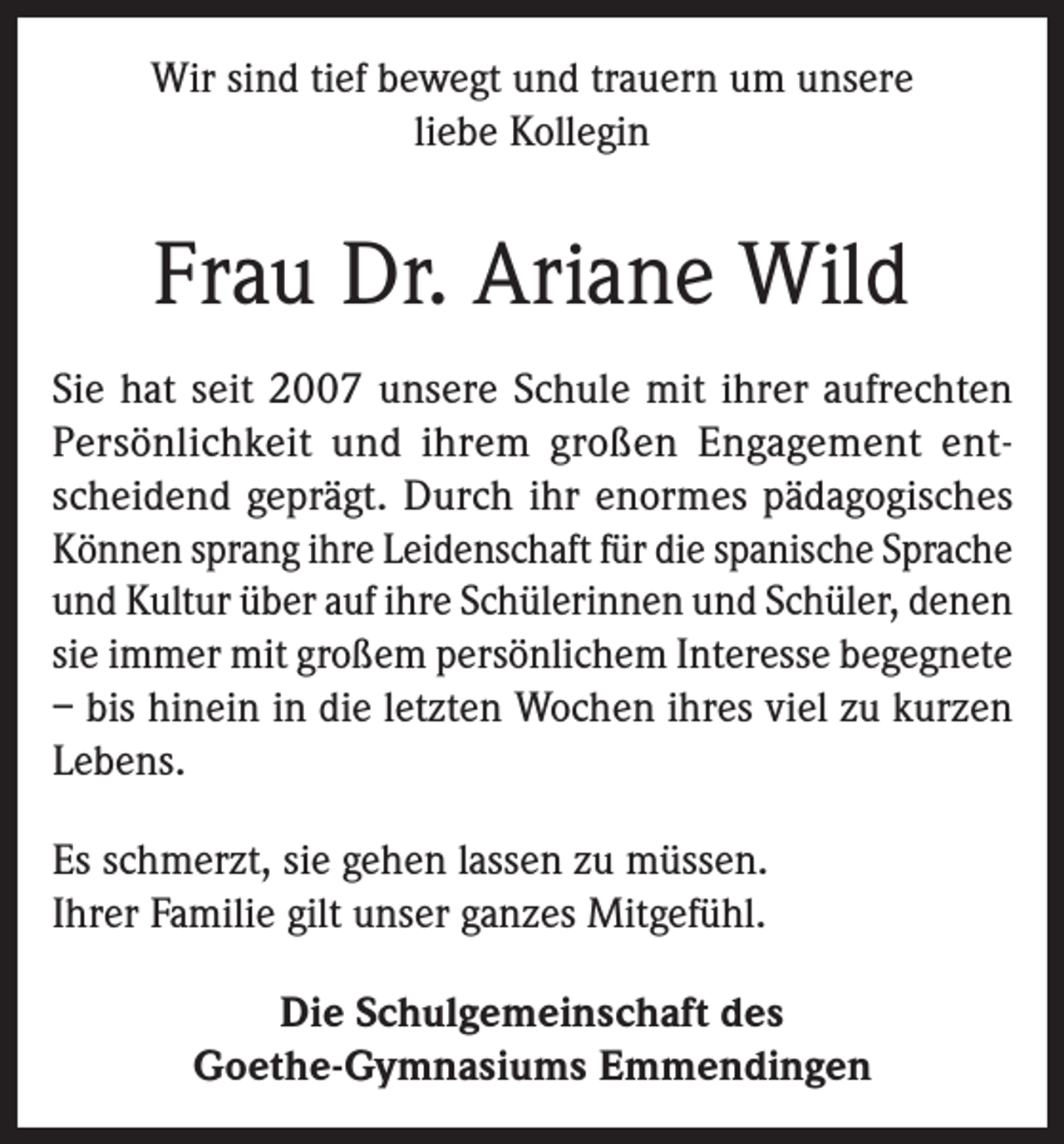 Wir sind tief bewegt und trauern um unsere liebe Kollegin

Frau Dr. Ariane Wild

Sie hat seit 2007 unsere Schule mit ihrer aufrechten Persönlichkeit und ihrem großen Engagement entscheidend geprägt. Durch ihr enormes pädagogisches Können sprang ihre Leidenschaft für die spanische Sprache und Kultur über auf ihre Schülerinnen und Schüler, denen sie immer mit großem persönlichem Interesse begegnete – bis hinein in die letzten Wochen ihres viel zu kurzen Lebens.

Es schmerzt, sie gehen lassen zu müssen.
Ihrer Familie gilt unser ganzes Mitgefühl.

Die Schulgemeinschaft des
Goethe-Gymnasiums Emmendingen